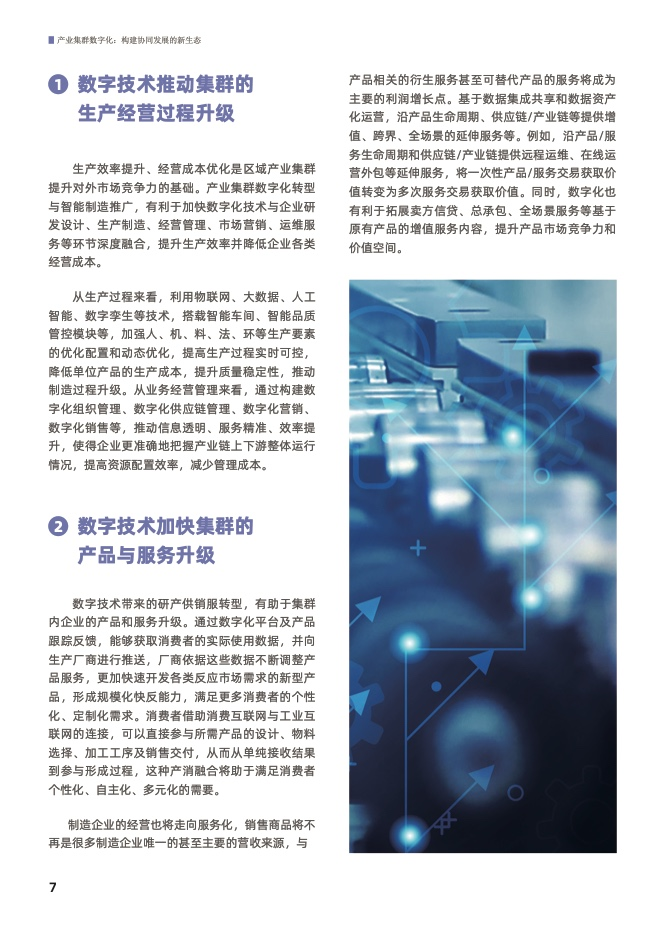 产业集群数字化：构建协同发展的新生态

1 数字技术推动集群的生产经营过程升级

生产效率提升、经营成本优化是区域产业集群提升对外市场竞争力的基础。产业集群数字化转型与智能制造推广，有利于加快数字化技术与企业研发设计、生产制造、经营管理、市场营销、运维服务等环节深度融合，提升生产效率并降低企业各类经营成本。

从生产过程来看，利用物联网、大数据、人工智能、数字孪生等技术，搭载智能车间、智能品质管控模块等，加强人、机、料、法、环等生产要素的优化配置和动态优化，提高生产过程实时可控，降低单位产品的生产成本，提升质量稳定性，推动制造过程升级。从业务经营管理来看，通过构建数字化组织管理、数字化供应链管理、数字化营销、数字化销售等，推动信息透明、服务精准、效率提升，使得企业更准确地把握产业链上下游整体运行情况，提高资源配置效率，减少管理成本。

2 数字技术加快集群的产品与服务升级

数字技术带来的研产供销服转型，有助于集群内企业的产品和服务升级。通过数字化平台及产品跟踪反馈，能够获取消费者的实际使用数据，并向生产厂商进行推送，厂商依据这些数据不断调整产品服务，更加快速开发各类反应市场需求的新型产品，形成规模化快反能力，满足更多消费者的个性化、定制化需求。消费者借助消费互联网与工业互联网的连接，可以直接参与所需产品的设计、物料选择、加工工序及销售交付，从而从单纯接收结果到参与形成过程，这种产消融合将助于满足消费者个性化、自主化、多元化的需要。

制造企业的经营也将走向服务化，销售商品将不再是很多制造企业唯一的甚至主要的营收来源，与产品相关的衍生服务甚至可替代产品的服务将成为主要的利润增长点。基于数据集成共享和数据资产化运营，沿产品生命周期、供应链/产业链等提供增值、跨界、全场景的延伸服务等。例如，沿产品/服务生命周期和供应链/产业链提供远程运维、在线运营外包等延伸服务，将一次性产品/服务交易获取价值转变为多次服务交易获取价值。同时，数字化也有利于拓展卖方信贷、总承包、全场景服务等基于原有产品的增值服务内容，提升产品市场竞争力和价值空间。

7